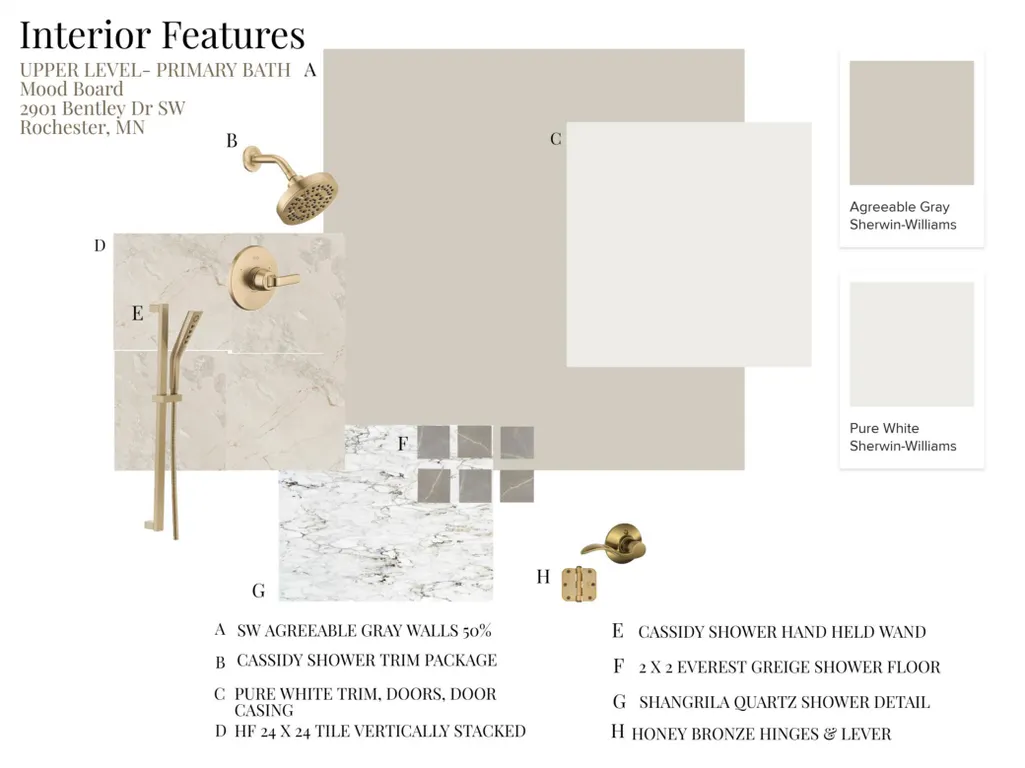 Interior Features

UPPER LEVEL- PRIMARY BATH
Mood Board
2901 Bentley Dr SW
Rochester, MN

A

B

C

D

E

F

G

H

Agreeable Gray
Sherwin-Williams

Pure White
Sherwin-Williams

A SW AGREEABLE GRAY WALLS 50%

B CASSIDY SHOWER TRIM PACKAGE

C PURE WHITE TRIM, DOORS, DOOR CASING

D HF 24 X 24 TILE VERTICALLY STACKED

E CASSIDY SHOWER HAND HELD WAND

F 2 X 2 EVEREST GREIGE SHOWER FLOOR

G SHANGRILA QUARTZ SHOWER DETAIL

H HONEY BRONZE HINGES & LEVER